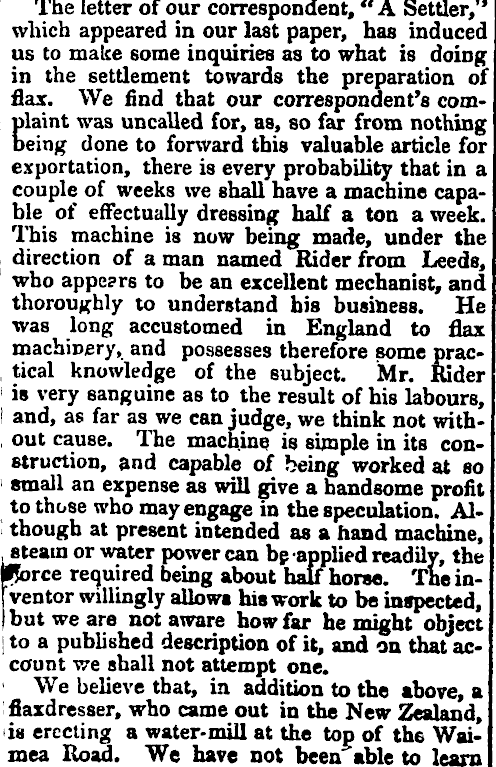 The letter of our correspondent, "A Settler," which appeared in our last paper, has induced us to make some inquiries as to what is doing in the settlement towards the preparation of flax. We find that our correspondent's complaint was uncalled for, as, so far from nothing being done to forward this valuable article for exportation, there is every probability that in a couple of weeks we shall have a machine capable of effectually dressing half a ton a week. This machine is now being made, under the direction of a man named Rider from Leeds, who appears to be an excellent mechanist, and thoroughly to understand his business. He was long accustomed in England to flax machinery, and possesses therefore some practical knowledge of the subject. Mr. Rider is very sanguine as to the result of his labours, and, as far as we can judge, we think not without cause. The machine is simple in its construction, and capable of being worked at so small an expense as will give a handsome profit to those who may engage in the speculation. Although at present intended as a hand machine, steam or water power can be applied readily, the force required being about half horse. The inventor willingly allows his work to be inspected, but we are not aware how far he might object to a published description of it, and on that account we shall not attempt one.

We believe that, in addition to the above, a flaxdresser, who came out in the New Zealand, is erecting a water-mill at the top of the Waimea Road. We have not been able to learn